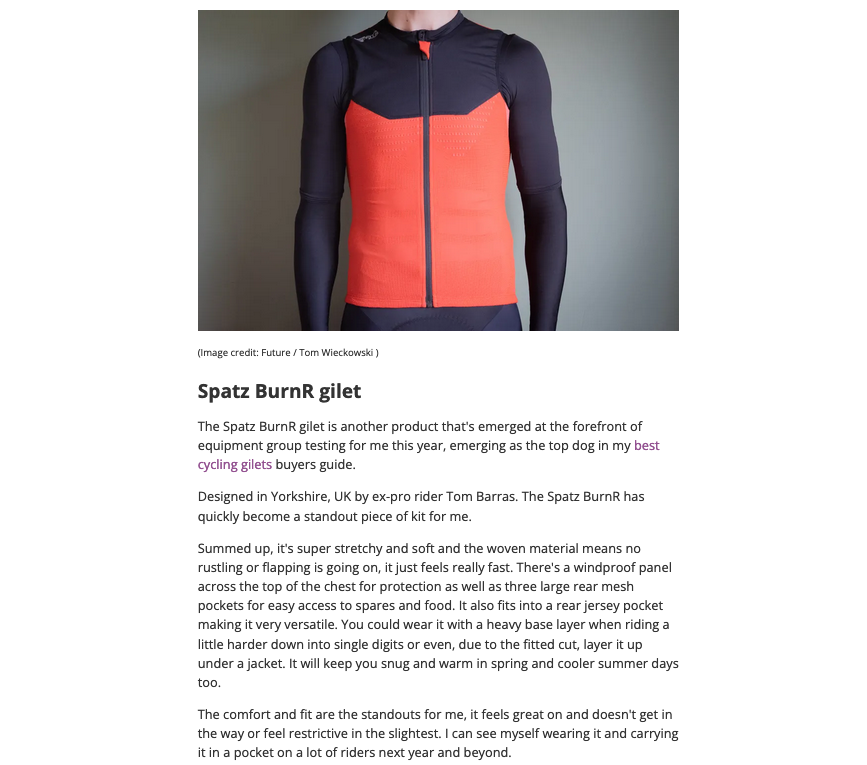 (Image credit: Future / Tom Wieckowski )

Spatz BurnR gilet

The Spatz BurnR gilet is another product that's emerged at the forefront of equipment group testing for me this year, emerging as the top dog in my best cycling gilets buyers guide.

Designed in Yorkshire, UK by ex-pro rider Tom Barras. The Spatz BurnR has quickly become a standout piece of kit for me.

Summed up, it's super stretchy and soft and the woven material means no rustling or flapping is going on, it just feels really fast. There's a windproof panel across the top of the chest for protection as well as three large rear mesh pockets for easy access to spares and food. It also fits into a rear jersey pocket making it very versatile. You could wear it with a heavy base layer when riding a little harder down into single digits or even, due to the fitted cut, layer it up under a jacket. It will keep you snug and warm in spring and cooler summer days too.

The comfort and fit are the standouts for me, it feels great on and doesn't get in the way or feel restrictive in the slightest. I can see myself wearing it and carrying it in a pocket on a lot of riders next year and beyond.